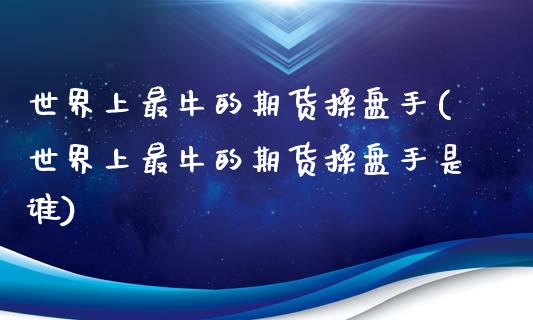 世界上最牛的期货操盘手(世界上最牛的期货操盘手是谁)